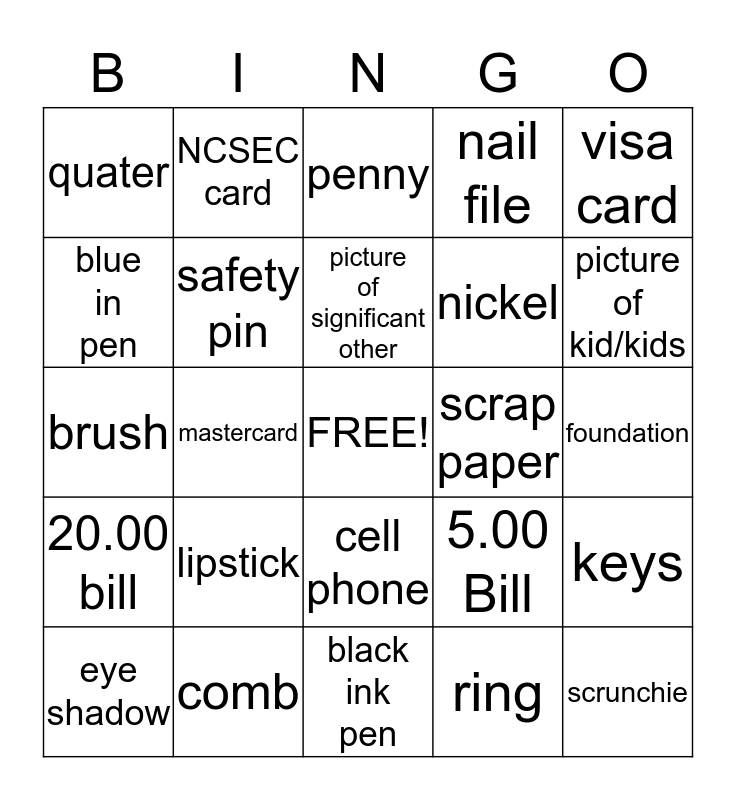 | B | I | N | G | O |
|---|---|---|---|---|
| quater | NCSEC card | penny | nail file | visa card |
| blue in pen | safety pin | picture of significant other | nickel | picture of kid/kids |
| brush | mastercard | FREE! | scrap paper | foundation |
| 20.00 bill | lipstick | cell phone | 5.00 Bill | keys |
| eye shadow | comb | black ink pen | ring | scrunchie |